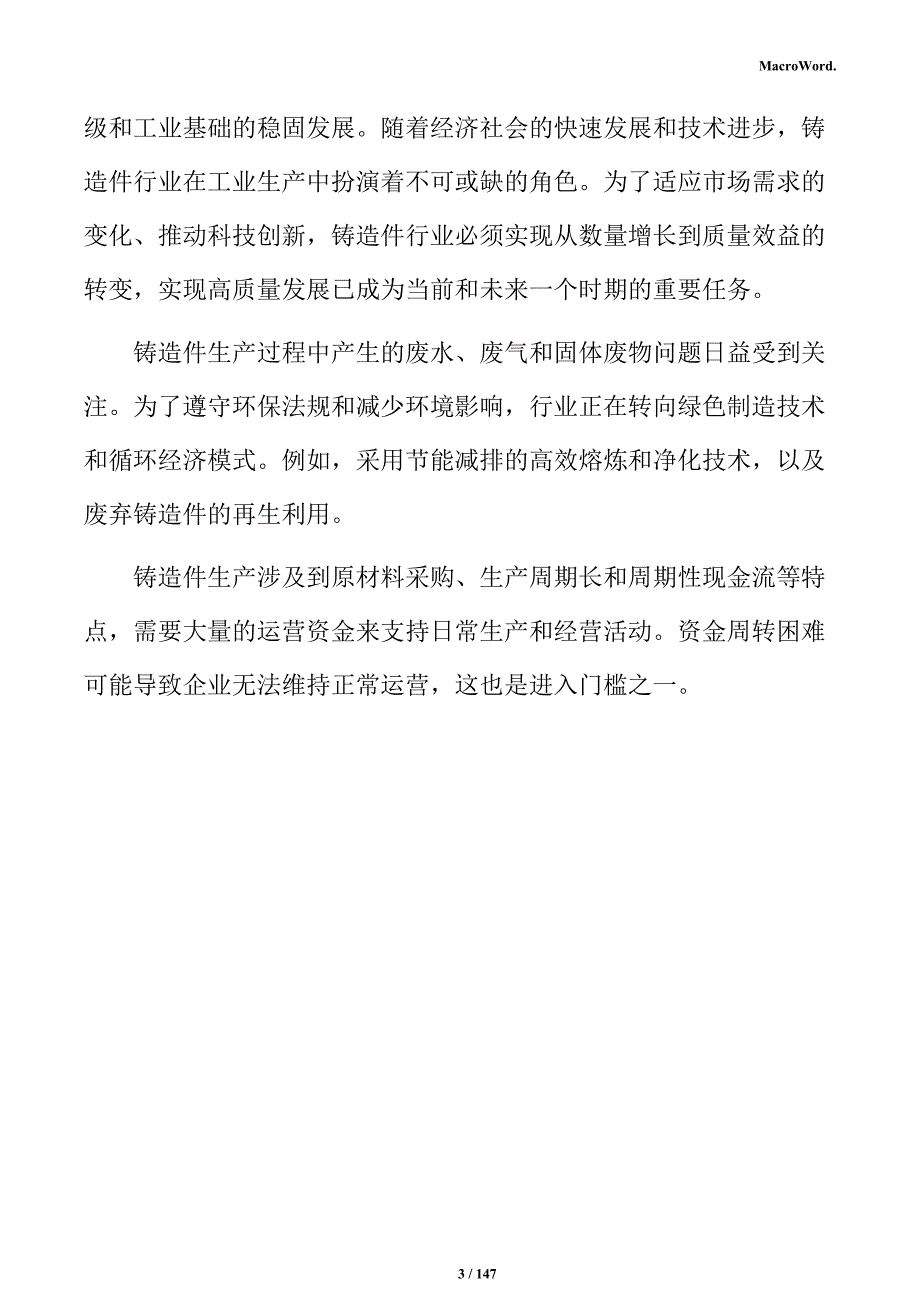 MacroWord.

级和工业基础的稳固发展。随着经济社会的快速发展和技术进步，铸造件行业在工业生产中扮演着不可或缺的角色。为了适应市场需求的变化、推动科技创新，铸造件行业必须实现从数量增长到质量效益的转变，实现高质量发展已成为当前和未来一个时期的重要任务。

铸造件生产过程中产生的废水、废气和固体废物问题日益受到关注。为了遵守环保法规和减少环境影响，行业正在转向绿色制造技术和循环经济模式。例如，采用节能减排的高效熔炼和净化技术，以及废弃铸造件的再生利用。

铸造件生产涉及到原材料采购、生产周期长和周期性现金流等特点，需要大量的运营资金来支持日常生产和经营活动。资金周转困难可能导致企业无法维持正常运营，这也是进入门槛之一。

3 / 147